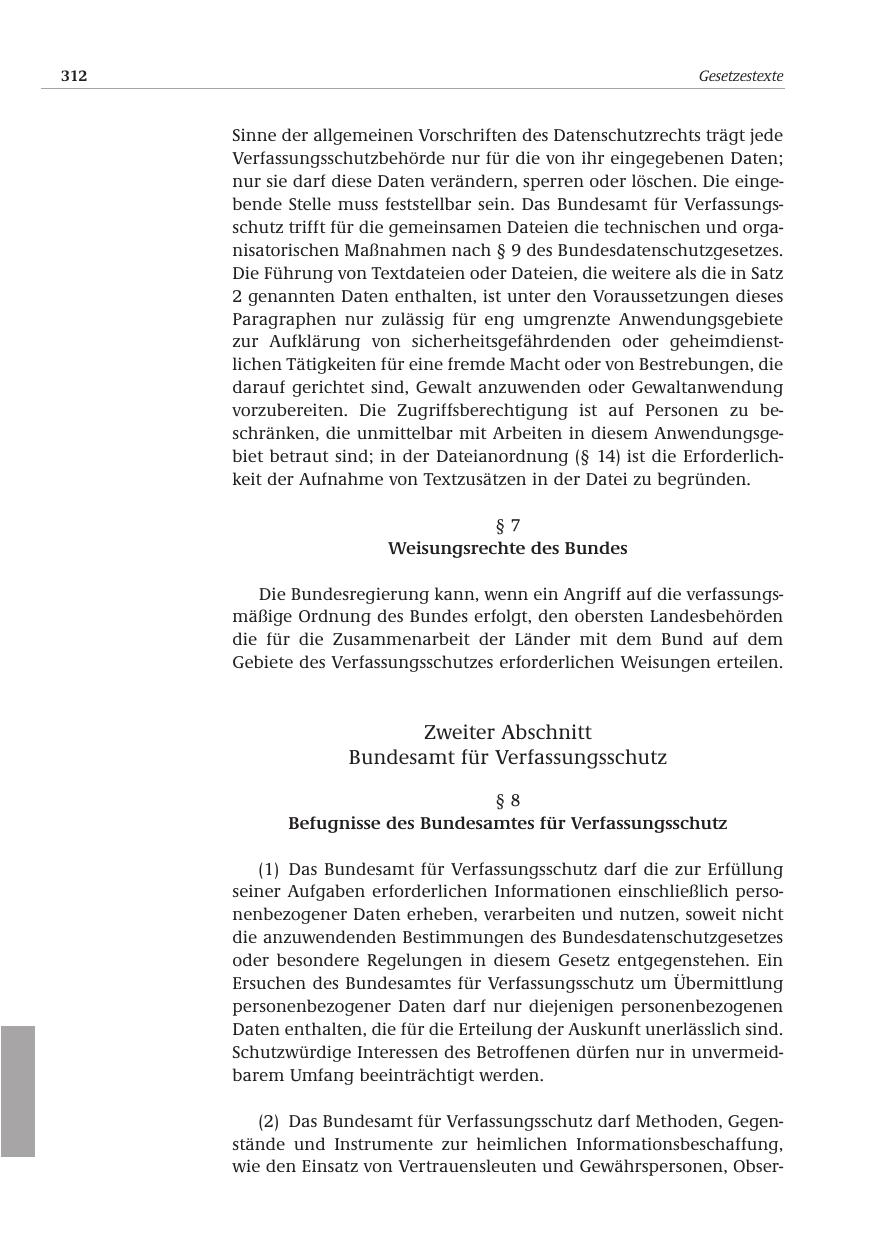 312 Gesetzestexte

Sinne der allgemeinen Vorschriften des Datenschutzrechts trägt jede Verfassungsschutzbehörde nur für die von ihr eingegebenen Daten; nur sie darf diese Daten verändern, sperren oder löschen. Die eingebende Stelle muss feststellbar sein. Das Bundesamt für Verfassungsschutz trifft für die gemeinsamen Dateien die technischen und organisatorischen Maßnahmen nach § 9 des Bundesdatenschutzgesetzes. Die Führung von Textdateien oder Dateien, die weitere als die in Satz 2 genannten Daten enthalten, ist unter den Voraussetzungen dieses Paragraphen nur zulässig für eng umgrenzte Anwendungsgebiete zur Aufklärung von sicherheitsgefährdenden oder geheimdienstlichen Tätigkeiten für eine fremde Macht oder von Bestrebungen, die darauf gerichtet sind, Gewalt anzuwenden oder Gewaltanwendung vorzubereiten. Die Zugriffsberechtigung ist auf Personen zu beschränken, die unmittelbar mit Arbeiten in diesem Anwendungsgebiet betraut sind; in der Dateianordnung (§ 14) ist die Erforderlichkeit der Aufnahme von Textzusätzen in der Datei zu begründen.

§ 7
Weisungsrechte des Bundes

Die Bundesregierung kann, wenn ein Angriff auf die verfassungsmäßige Ordnung des Bundes erfolgt, den obersten Landesbehörden die für die Zusammenarbeit der Länder mit dem Bund auf dem Gebiete des Verfassungsschutzes erforderlichen Weisungen erteilen.

Zweiter Abschnitt
Bundesamt für Verfassungsschutz

§ 8
Befugnisse des Bundesamtes für Verfassungsschutz

(1) Das Bundesamt für Verfassungsschutz darf die zur Erfüllung seiner Aufgaben erforderlichen Informationen einschließlich personenbezogener Daten erheben, verarbeiten und nutzen, soweit nicht die anzuwendenden Bestimmungen des Bundesdatenschutzgesetzes oder besondere Regelungen in diesem Gesetz entgegenstehen. Ein Ersuchen des Bundesamtes für Verfassungsschutz um Übermittlung personenbezogener Daten darf nur diejenigen personenbezogenen Daten enthalten, die für die Erteilung der Auskunft unerlässlich sind. Schutzwürdige Interessen des Betroffenen dürfen nur in unvermeidbarem Umfang beeinträchtigt werden.

(2) Das Bundesamt für Verfassungsschutz darf Methoden, Gegenstände und Instrumente zur heimlichen Informationsbeschaffung, wie den Einsatz von Vertrauensleuten und Gewährspersonen, Obser-